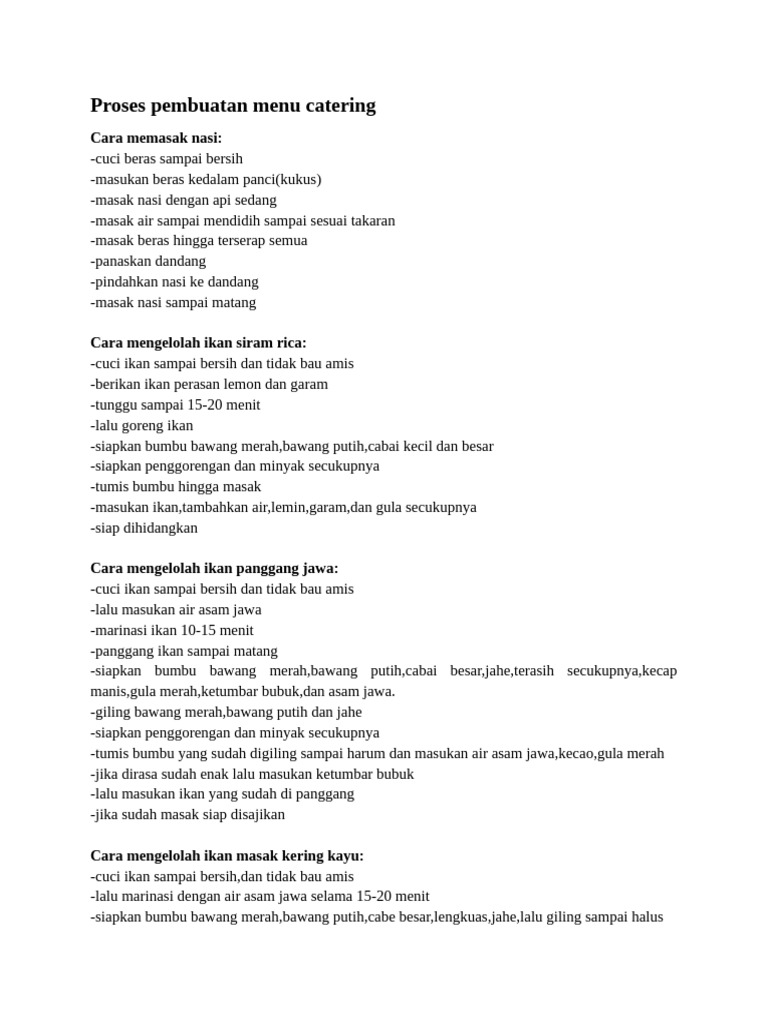 Proses pembuatan menu catering

Cara memasak nasi:
-cuci beras sampai bersih
-masukan beras kedalam panci(kukus)
-masak nasi dengan api sedang
-masak air sampai mendidih sampai sesuai takaran
-masak beras hingga terserap semua
-panaskan dandang
-pindahkan nasi ke dandang
-masak nasi sampai matang

Cara mengelolah ikan siram rica:
-cuci ikan sampai bersih dan tidak bau amis
-berikan ikan perasan lemon dan garam
-tunggu sampai 15-20 menit
-lalu goreng ikan
-siapkan bumbu bawang merah,bawang putih,cabai kecil dan besar
-siapkan penggorengan dan minyak secukupnya
-tumis bumbu hingga masak
-masukan ikan,tambahkan air,lemin,garam,dan gula secukupnya
-siap dihidangkan

Cara mengelolah ikan panggang jawa:
-cuci ikan sampai bersih dan tidak bau amis
-lalu masukan air asam jawa
-marinasi ikan 10-15 menit
-panggang ikan sampai matang
-siapkan bumbu bawang merah,bawang putih,cabai besar,jahe,terasih secukupnya,kecap manis,gula merah,ketumbar bubuk,dan asam jawa.
-giling bawang merah,bawang putih dan jahe
-siapkan penggorengan dan minyak secukupnya
-tumis bumbu yang sudah digiling sampai harum dan masukan air asam jawa,kecao,gula merah
-jika dirasa sudah enak lalu masukan ketumbar bubuk
-lalu masukan ikan yang sudah di panggang
-jika sudah masak siap disajikan

Cara mengelolah ikan masak kering kayu:
-cuci ikan sampai bersih,dan tidak bau amis
-lalu marinasi dengan air asam jawa selama 15-20 menit
-siapkan bumbu bawang merah,bawang putih,cabe besar,lengkuas,jahe,lalu giling sampai halus